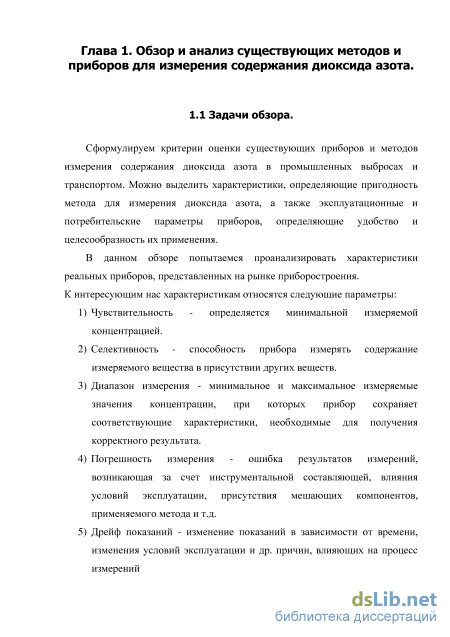 Глава 1. Обзор и анализ существующих методов и приборов для измерения содержания диоксида азота.

1.1 Задачи обзора.

Сформулируем критерии оценки существующих приборов и методов измерения содержания диоксида азота в промышленных выбросах и транспортом. Можно выделить характеристики, определяющие пригодность метода для измерения диоксида азота, а также эксплуатационные и потребительские параметры приборов, определяющие удобство и целесообразность их применения.

В данном обзоре попытаемся проанализировать характеристики реальных приборов, представленных на рынке приборостроения.

К интересующим нас характеристикам относятся следующие параметры:

1) Чувствительность - определяется минимальной измеряемой концентрацией.

2) Селективность - способность прибора измерять содержание измеряемого вещества в присутствии других веществ.

3) Диапазон измерения - минимальное и максимальное измеряемые значения концентрации, при которых прибор сохраняет соответствующие характеристики, необходимые для получения корректного результата.

4) Погрешность измерения - ошибка результатов измерений, возникающая за счет инструментальной составляющей, влияния условий эксплуатации, присутствия мешающих компонентов, применяемого метода и т.д.

5) Дрейф показаний - изменение показаний в зависимости от времени, изменения условий эксплуатации и др. причин, влияющих на процесс измерений

dsLib.net
библиотека диссертаций